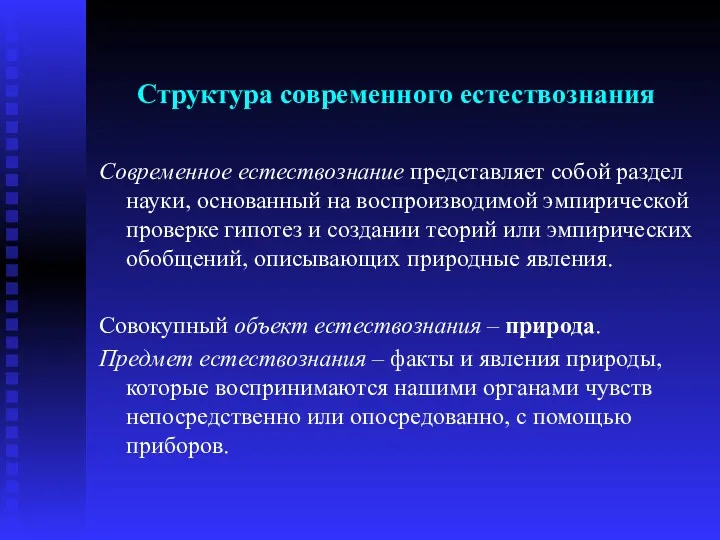 Структура современного естествознания

Современное естествознание представляет собой раздел науки, основанный на воспроизводимой эмпирической проверке гипотез и создании теорий или эмпирических обобщений, описывающих природные явления.

Совокупный объект естествознания – природа.
Предмет естествознания – факты и явления природы, которые воспринимаются нашими органами чувств непосредственно или опосредованно, с помощью приборов.